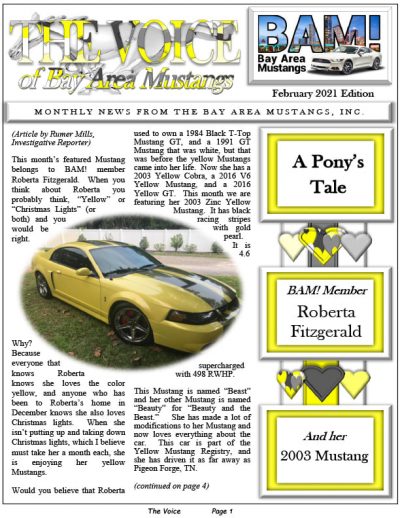 THE VOICE
of Bay Area Mustangs

BAM!
Bay Area Mustangs

February 2021 Edition

MONTHLY NEWS FROM THE BAY AREA MUSTANGS, INC.

(Article by Rumer Mills, Investigative Reporter)

This month's featured Mustang belongs to BAM! member Roberta Fitzgerald. When you think about Roberta you probably think, "Yellow" or "Christmas Lights" (or both) and you would be right.

Why? Because everyone that knows Roberta knows she loves the color yellow, and anyone who has been to Roberta's home in December knows she also loves Christmas lights. When she isn't putting up and taking down Christmas lights, which I believe must take her a month each, she is enjoying her yellow Mustangs.

Would you believe that Roberta used to own a 1984 Black T-Top Mustang GT, and a 1991 GT Mustang that was white, but that was before the yellow Mustangs came into her life. Now she has a 2003 Yellow Cobra, a 2016 V6 Yellow Mustang, and a 2016 Yellow GT. This month we are featuring her 2003 Zinc Yellow Mustang. It has black racing stripes with gold pearl. It is 4.6 supercharged with 498 RWHP.

This Mustang is named "Beast" and her other Mustang is named "Beauty" for "Beauty and the Beast." She has made a lot of modifications to her Mustang and now loves everything about the car. This car is part of the Yellow Mustang Registry, and she has driven it as far away as Pigeon Forge, TN.

(continued on page 4)

A Pony's Tale

BAM! Member
Roberta Fitzgerald

And her
2003 Mustang

The Voice Page 1